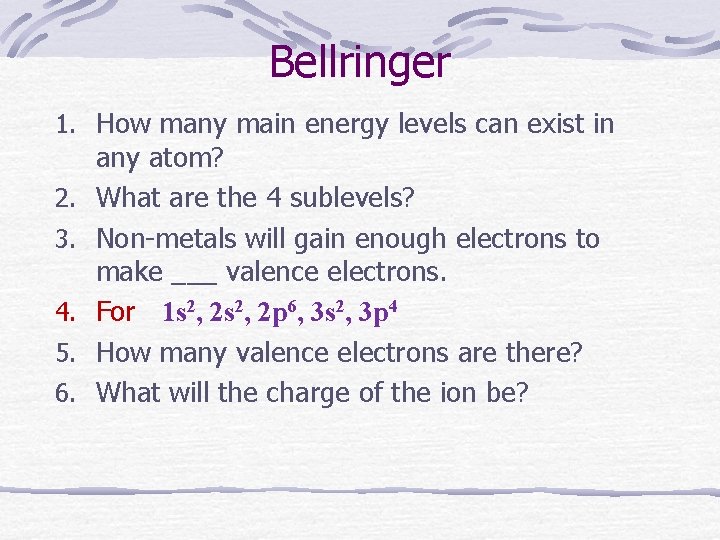 Bellringer

1. How many main energy levels can exist in any atom?
2. What are the 4 sublevels?
3. Non-metals will gain enough electrons to make ___ valence electrons.
4. For $1s^2, 2s^2, 2p^6, 3s^2, 3p^4$
5. How many valence electrons are there?
6. What will the charge of the ion be?